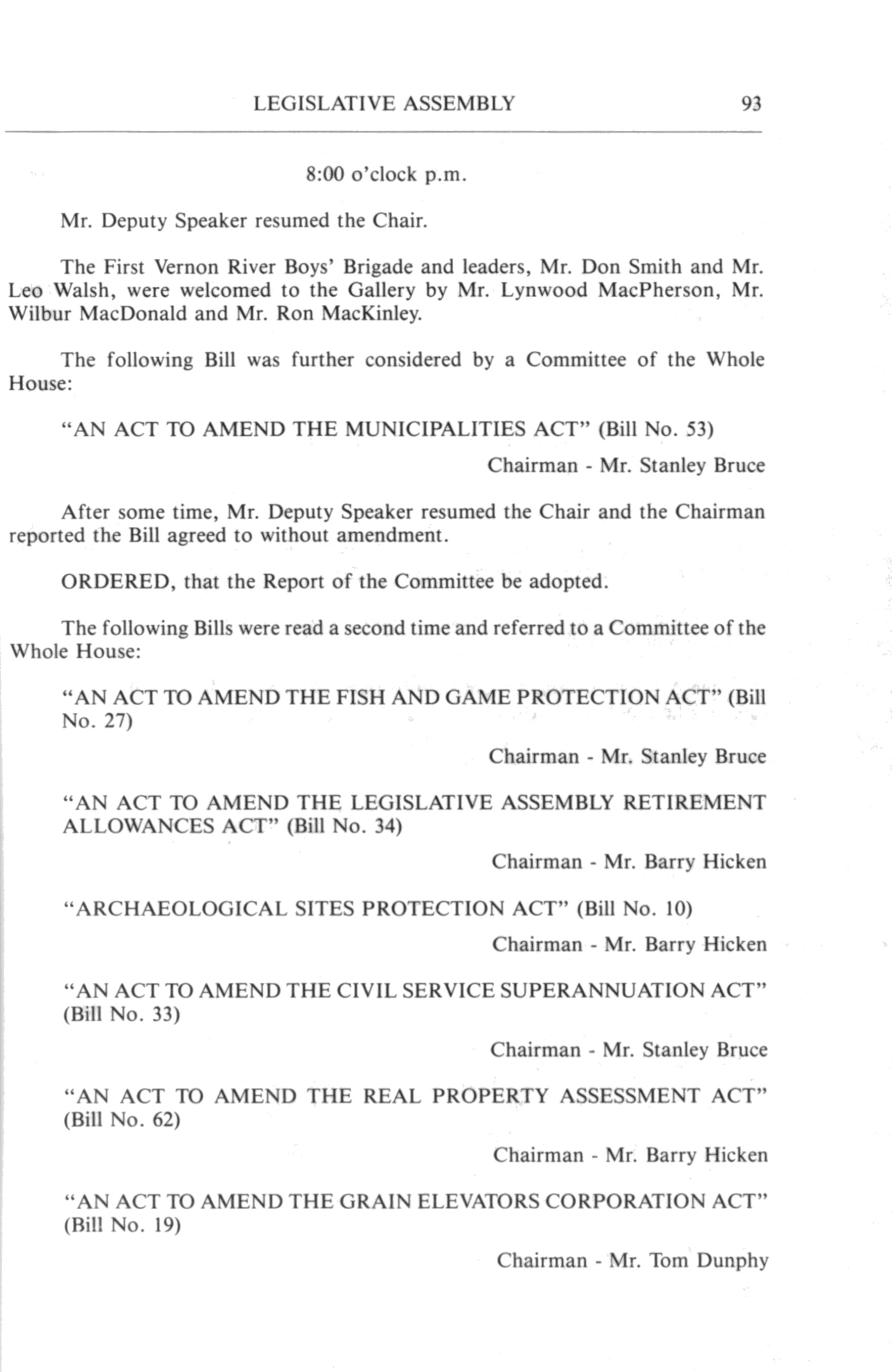 LEGISLATIVE ASSEMBLY 93

8:00 o'clock p.m.

Mr. Deputy Speaker resumed the Chair.

The First Vernon River Boys' Brigade and leaders, Mr. Don Smith and Mr. Leo Walsh, were welcomed to the Gallery by Mr. Lynwood MacPherson, Mr. Wilbur MacDonald and Mr. Ron MacKinley.

The following Bill was further considered by a Committee of the Whole House:

"AN ACT TO AMEND THE MUNICIPALITIES ACT" (Bill No. 53)

Chairman - Mr. Stanley Bruce

After some time, Mr. Deputy Speaker resumed the Chair and the Chairman reported the Bill agreed to without amendment.

ORDERED, that the Report of the Committee be adopted.

The following Bills were read a second time and referred to a Committee of the Whole House:

"AN ACT TO AMEND THE FISH AND GAME PROTECTION ACT" (Bill No. 27)

Chairman - Mr. Stanley Bruce

"AN ACT TO AMEND THE LEGISLATIVE ASSEMBLY RETIREMENT ALLOWANCES ACT" (Bill No. 34)

Chairman - Mr. Barry Hicken

"ARCHAEOLOGICAL SITES PROTECTION ACT" (Bill No. 10)

Chairman - Mr. Barry Hicken

"AN ACT TO AMEND THE CIVIL SERVICE SUPERANNUATION ACT" (Bill No. 33)

Chairman - Mr. Stanley Bruce

"AN ACT TO AMEND THE REAL PROPERTY ASSESSMENT ACT" (Bill No. 62)

Chairman - Mr. Barry Hicken

"AN ACT TO AMEND THE GRAIN ELEVATORS CORPORATION ACT" (Bill No. 19)

Chairman - Mr. Tom Dunphy